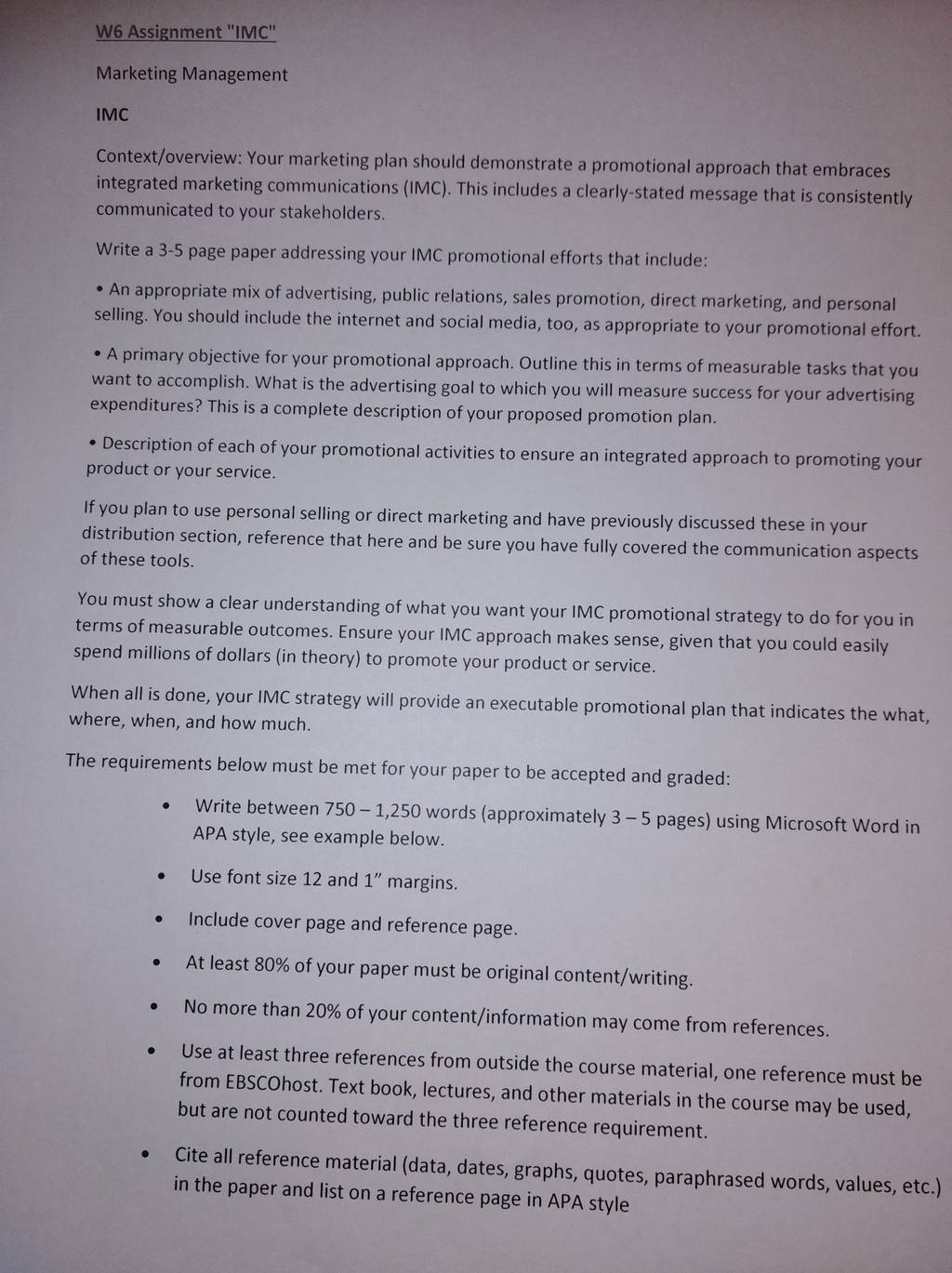 W6 Assignment "IMC"

Marketing Management

IMC

Context/overview: Your marketing plan should demonstrate a promotional approach that embraces integrated marketing communications (IMC). This includes a clearly-stated message that is consistently communicated to your stakeholders.

Write a 3-5 page paper addressing your IMC promotional efforts that include:

• An appropriate mix of advertising, public relations, sales promotion, direct marketing, and personal selling. You should include the internet and social media, too, as appropriate to your promotional effort.

• A primary objective for your promotional approach. Outline this in terms of measurable tasks that you want to accomplish. What is the advertising goal to which you will measure success for your advertising expenditures? This is a complete description of your proposed promotion plan.

• Description of each of your promotional activities to ensure an integrated approach to promoting your product or your service.

If you plan to use personal selling or direct marketing and have previously discussed these in your distribution section, reference that here and be sure you have fully covered the communication aspects of these tools.

You must show a clear understanding of what you want your IMC promotional strategy to do for you in terms of measurable outcomes. Ensure your IMC approach makes sense, given that you could easily spend millions of dollars (in theory) to promote your product or service.

When all is done, your IMC strategy will provide an executable promotional plan that indicates the what, where, when, and how much.

The requirements below must be met for your paper to be accepted and graded:

• Write between 750 – 1,250 words (approximately 3 – 5 pages) using Microsoft Word in APA style, see example below.

• Use font size 12 and 1" margins.

• Include cover page and reference page.

• At least 80% of your paper must be original content/writing.

• No more than 20% of your content/information may come from references.

• Use at least three references from outside the course material, one reference must be from EBSCOhost. Text book, lectures, and other materials in the course may be used, but are not counted toward the three reference requirement.

• Cite all reference material (data, dates, graphs, quotes, paraphrased words, values, etc.) in the paper and list on a reference page in APA style